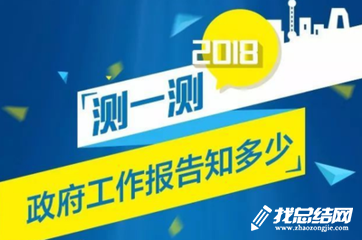 2018

「测一测

政府工作报告知多少」

找总结网
www.zhaozongjie.com